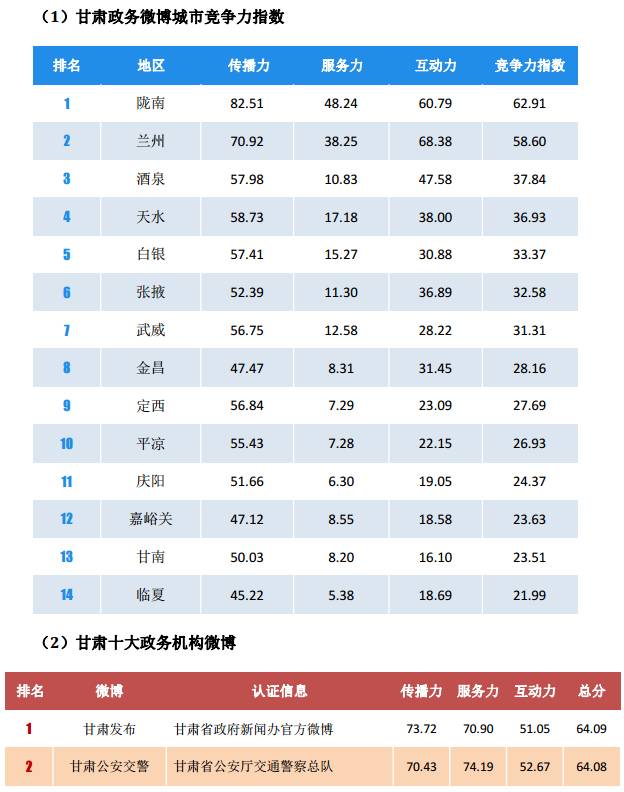 （1）甘肃政务微博城市竞争力指数

| 排名 | 地区 | 传播力 | 服务力 | 互动力 | 竞争力指数 |
|---|---|---|---|---|---|
| 1 | 陇南 | 82.51 | 48.24 | 60.79 | 62.91 |
| 2 | 兰州 | 70.92 | 38.25 | 68.38 | 58.60 |
| 3 | 酒泉 | 57.98 | 10.83 | 47.58 | 37.84 |
| 4 | 天水 | 58.73 | 17.18 | 38.00 | 36.93 |
| 5 | 白银 | 57.41 | 15.27 | 30.88 | 33.37 |
| 6 | 张掖 | 52.39 | 11.30 | 36.89 | 32.58 |
| 7 | 武威 | 56.75 | 12.58 | 28.22 | 31.31 |
| 8 | 金昌 | 47.47 | 8.31 | 31.45 | 28.16 |
| 9 | 定西 | 56.84 | 7.29 | 23.09 | 27.69 |
| 10 | 平凉 | 55.43 | 7.28 | 22.15 | 26.93 |
| 11 | 庆阳 | 51.66 | 6.30 | 19.05 | 24.37 |
| 12 | 嘉峪关 | 47.12 | 8.55 | 18.58 | 23.63 |
| 13 | 甘南 | 50.03 | 8.20 | 16.10 | 23.51 |
| 14 | 临夏 | 45.22 | 5.38 | 18.69 | 21.99 |

（2）甘肃十大政务机构微博

| 排名 | 微博 | 认证信息 | 传播力 | 服务力 | 互动力 | 总分 |
|---|---|---|---|---|---|---|
| 1 | 甘肃发布 | 甘肃省政府新闻办官方微博 | 73.72 | 70.90 | 51.05 | 64.09 |
| 2 | 甘肃公安交警 | 甘肃省公安厅交通警察总队 | 70.43 | 74.19 | 52.67 | 64.08 |